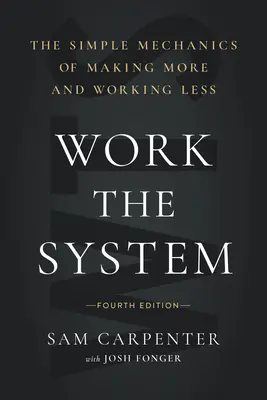 THE SIMPLE MECHANICS OF MAKING MORE AND WORKING LESS

WORK THE SYSTEM

—FOURTH EDITION—

SAM CARPENTER

with JOSH FONGER